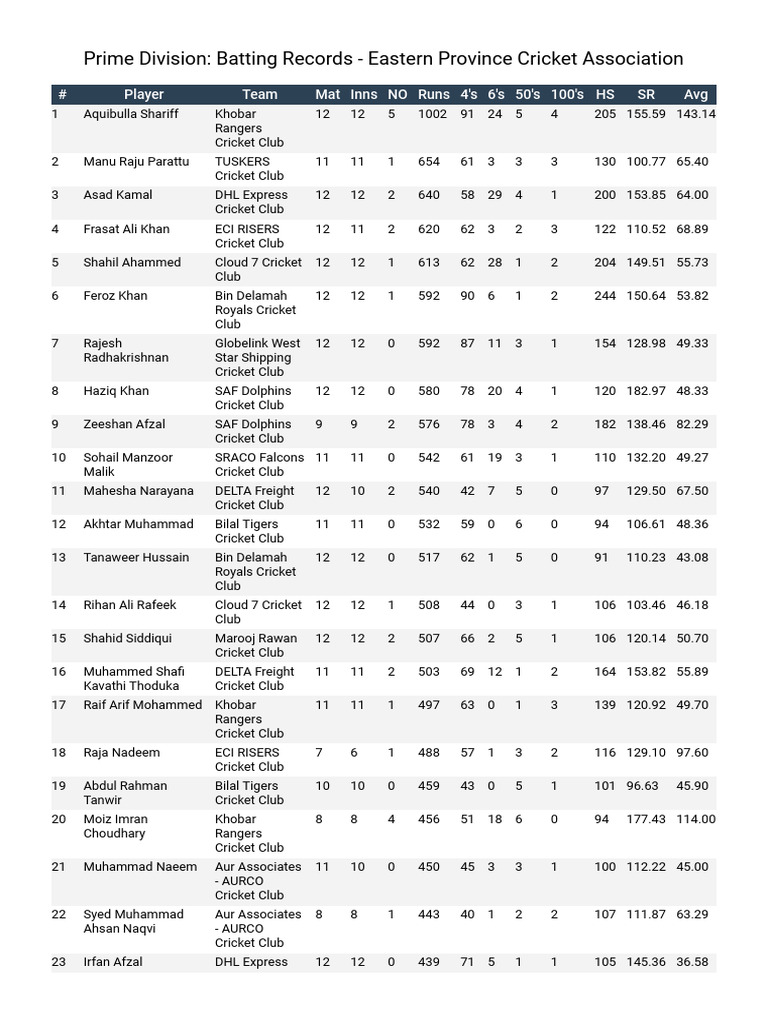 Prime Division: Batting Records - Eastern Province Cricket Association

| # | Player | Team | Mat | Inns | NO | Runs | 4's | 6's | 50's | 100's | HS | SR | Avg |
|---|---|---|---|---|---|---|---|---|---|---|---|---|---|
| 1 | Aquibulla Shariff | Khobar Rangers Cricket Club | 12 | 12 | 5 | 1002 | 91 | 24 | 5 | 4 | 205 | 155.59 | 143.14 |
| 2 | Manu Raju Parattu | TUSKERS Cricket Club | 11 | 11 | 1 | 654 | 61 | 3 | 3 | 3 | 130 | 100.77 | 65.40 |
| 3 | Asad Kamal | DHL Express Cricket Club | 12 | 12 | 2 | 640 | 58 | 29 | 4 | 1 | 200 | 153.85 | 64.00 |
| 4 | Frasat Ali Khan | ECI RISERS Cricket Club | 12 | 11 | 2 | 620 | 62 | 3 | 2 | 3 | 122 | 110.52 | 68.89 |
| 5 | Shahil Ahammed | Cloud 7 Cricket Club | 12 | 12 | 1 | 613 | 62 | 28 | 1 | 2 | 204 | 149.51 | 55.73 |
| 6 | Feroz Khan | Bin Delamah Royals Cricket Club | 12 | 12 | 1 | 592 | 90 | 6 | 1 | 2 | 244 | 150.64 | 53.82 |
| 7 | Rajesh Radhakrishnan | Globelink West Star Shipping Cricket Club | 12 | 12 | 0 | 592 | 87 | 11 | 3 | 1 | 154 | 128.98 | 49.33 |
| 8 | Haziq Khan | SAF Dolphins Cricket Club | 12 | 12 | 0 | 580 | 78 | 20 | 4 | 1 | 120 | 182.97 | 48.33 |
| 9 | Zeeshan Afzal | SAF Dolphins Cricket Club | 9 | 9 | 2 | 576 | 78 | 3 | 4 | 2 | 182 | 138.46 | 82.29 |
| 10 | Sohail Manzoor Malik | SRACO Falcons Cricket Club | 11 | 11 | 0 | 542 | 61 | 19 | 3 | 1 | 110 | 132.20 | 49.27 |
| 11 | Mahesha Narayana | DELTA Freight Cricket Club | 12 | 10 | 2 | 540 | 42 | 7 | 5 | 0 | 97 | 129.50 | 67.50 |
| 12 | Akhtar Muhammad | Bilal Tigers Cricket Club | 11 | 11 | 0 | 532 | 59 | 0 | 6 | 0 | 94 | 106.61 | 48.36 |
| 13 | Tanaweer Hussain | Bin Delamah Royals Cricket Club | 12 | 12 | 0 | 517 | 62 | 1 | 5 | 0 | 91 | 110.23 | 43.08 |
| 14 | Rihan Ali Rafeek | Cloud 7 Cricket Club | 12 | 12 | 1 | 508 | 44 | 0 | 3 | 1 | 106 | 103.46 | 46.18 |
| 15 | Shahid Siddiqui | Marooj Rawan Cricket Club | 12 | 12 | 2 | 507 | 66 | 2 | 5 | 1 | 106 | 120.14 | 50.70 |
| 16 | Muhammed Shafi Kavathi Thoduka | DELTA Freight Cricket Club | 11 | 11 | 2 | 503 | 69 | 12 | 1 | 2 | 164 | 153.82 | 55.89 |
| 17 | Raif Arif Mohammed | Khobar Rangers Cricket Club | 11 | 11 | 1 | 497 | 63 | 0 | 1 | 3 | 139 | 120.92 | 49.70 |
| 18 | Raja Nadeem | ECI RISERS Cricket Club | 7 | 6 | 1 | 488 | 57 | 1 | 3 | 2 | 116 | 129.10 | 97.60 |
| 19 | Abdul Rahman Tanwir | Bilal Tigers Cricket Club | 10 | 10 | 0 | 459 | 43 | 0 | 5 | 1 | 101 | 96.63 | 45.90 |
| 20 | Moiz Imran Choudhary | Khobar Rangers Cricket Club | 8 | 8 | 4 | 456 | 51 | 18 | 6 | 0 | 94 | 177.43 | 114.00 |
| 21 | Muhammad Naeem | Aur Associates - AURCO Cricket Club | 11 | 10 | 0 | 450 | 45 | 3 | 3 | 1 | 100 | 112.22 | 45.00 |
| 22 | Syed Muhammad Ahsan Naqvi | Aur Associates - AURCO Cricket Club | 8 | 8 | 1 | 443 | 40 | 1 | 2 | 2 | 107 | 111.87 | 63.29 |
| 23 | Irfan Afzal | DHL Express | 12 | 12 | 0 | 439 | 71 | 5 | 1 | 1 | 105 | 145.36 | 36.58 |